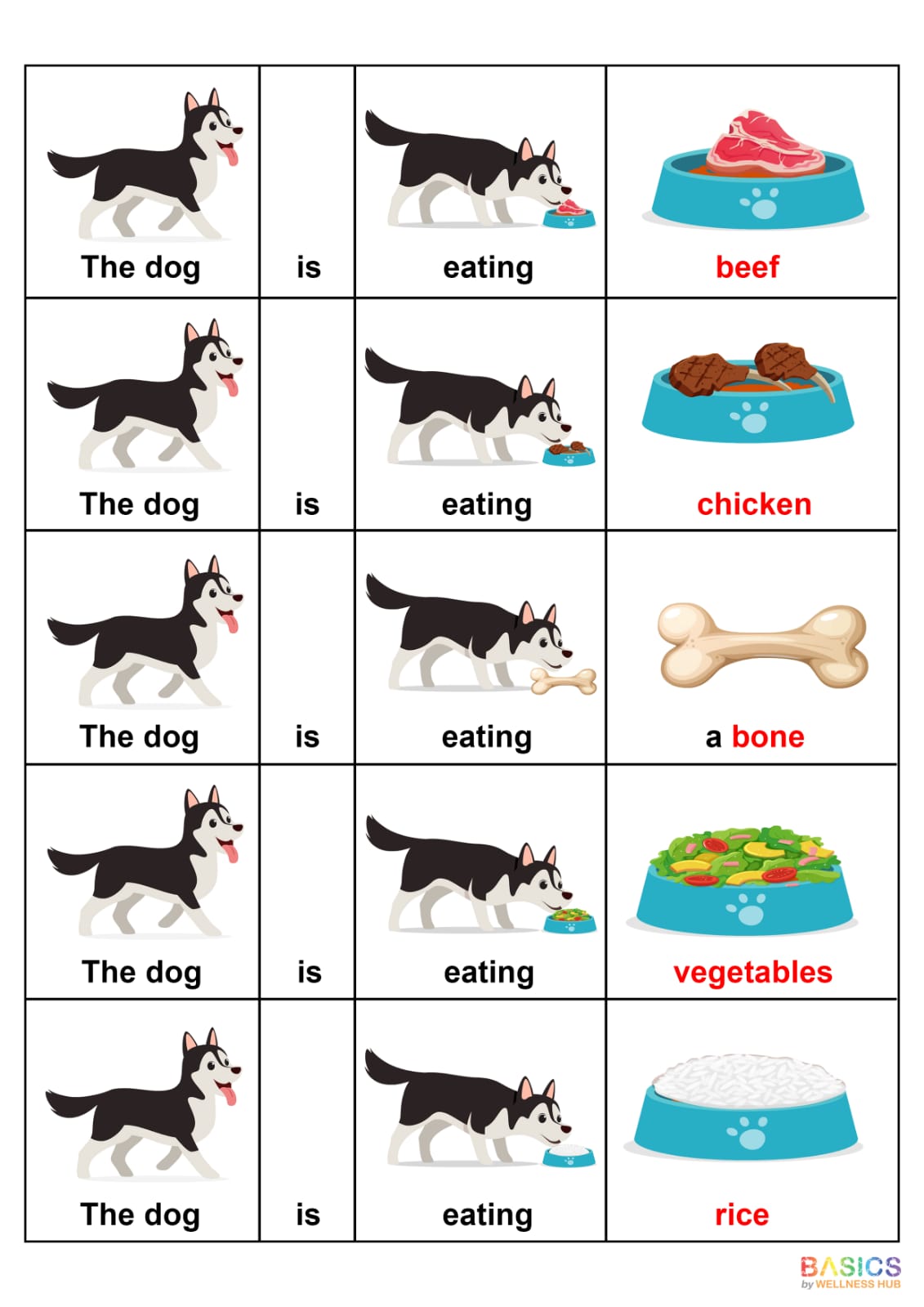 | The dog | is | eating | beef |
|---|---|---|---|
| The dog | is | eating | chicken |
| The dog | is | eating | a bone |
| The dog | is | eating | vegetables |
| The dog | is | eating | rice |

BASICS
by WELLNESS HUB